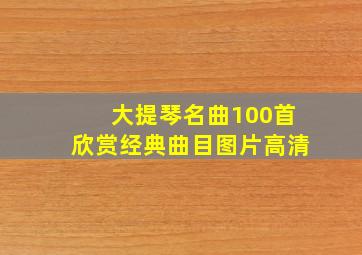 大提琴名曲100首
欣赏经典曲目图片高清